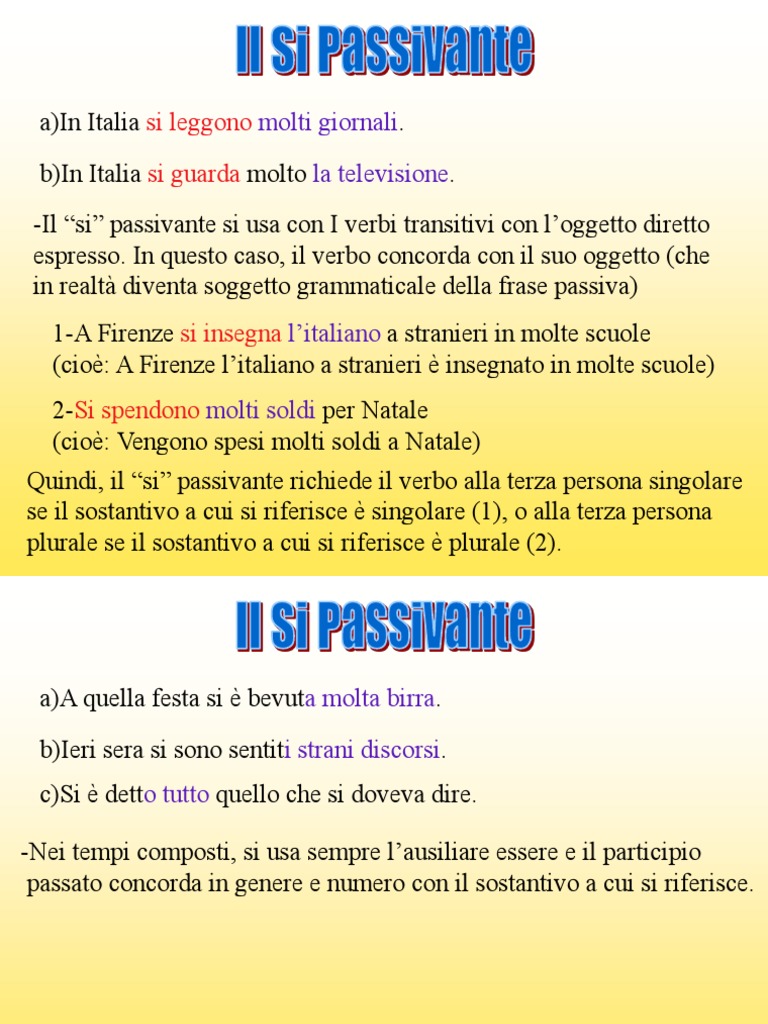 Il Si Passivante

a)In Italia si leggono molti giornali.

b)In Italia si guarda molto la televisione.

-Il “si” passivante si usa con I verbi transitivi con l’oggetto diretto espresso. In questo caso, il verbo concorda con il suo oggetto (che in realtà diventa soggetto grammaticale della frase passiva)

1-A Firenze si insegna l’italiano a stranieri in molte scuole
(cioè: A Firenze l’italiano a stranieri è insegnato in molte scuole)

2-Si spendono molti soldi per Natale
(cioè: Vengono spesi molti soldi a Natale)

Quindi, il “si” passivante richiede il verbo alla terza persona singolare se il sostantivo a cui si riferisce è singolare (1), o alla terza persona plurale se il sostantivo a cui si riferisce è plurale (2).

Il Si Passivante

a)A quella festa si è bevuta molta birra.

b)Ieri sera si sono sentiti strani discorsi.

c)Si è detto tutto quello che si doveva dire.

-Nei tempi composti, si usa sempre l’ausiliare essere e il participio passato concorda in genere e numero con il sostantivo a cui si riferisce.